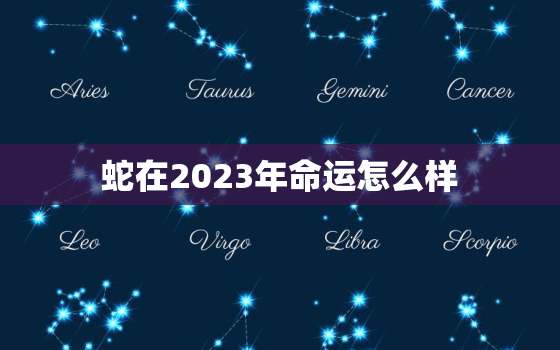 Aries Taurus Gemini Cancer

蛇在2023年命运怎么样

Leo Virgo Libra Scorpio